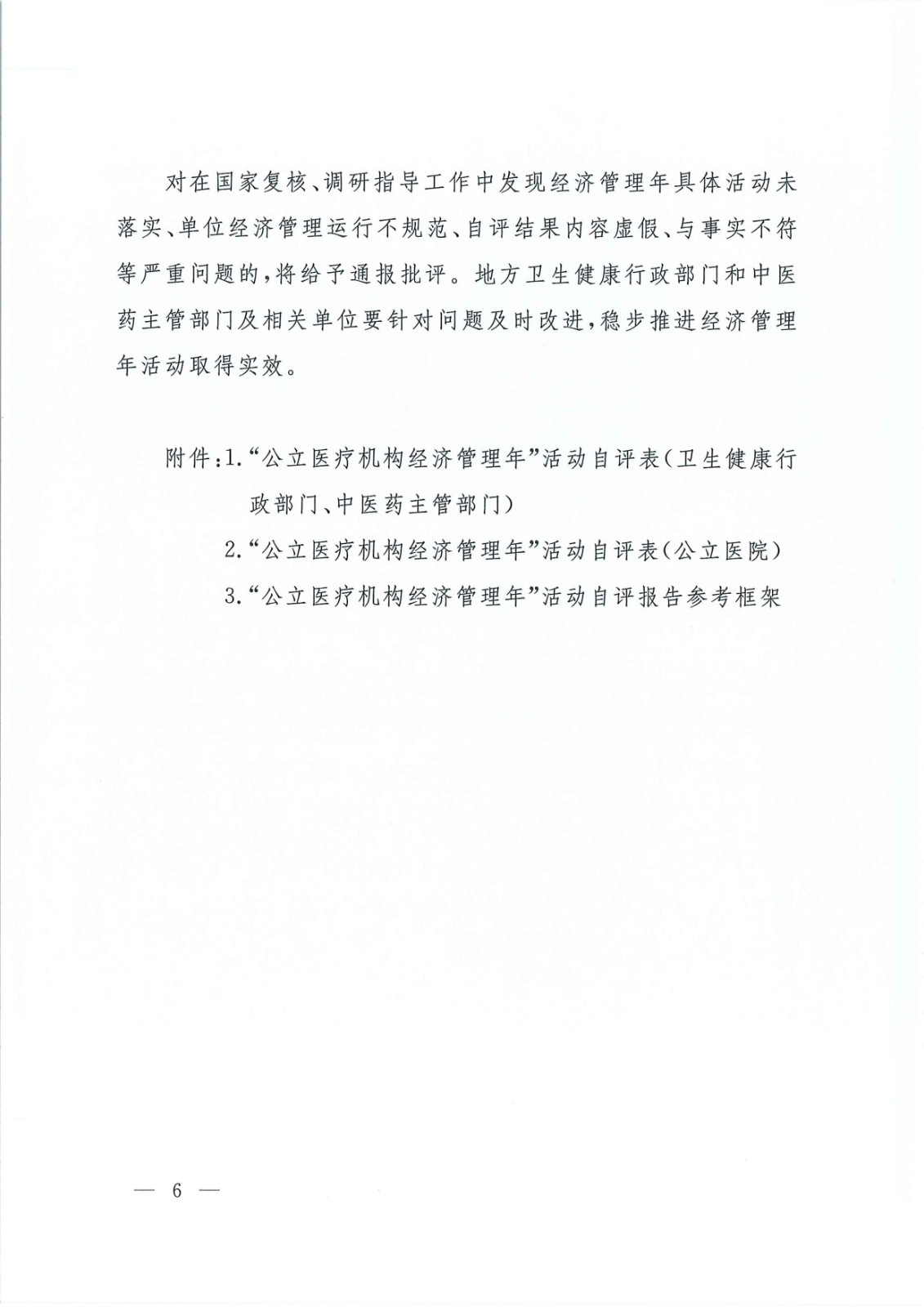 对在国家复核、调研指导工作中发现经济管理年具体活动未落实、单位经济管理运行不规范、自评结果内容虚假、与事实不符等严重问题的，将给予通报批评。地方卫生健康行政部门和中医药主管部门及相关单位要针对问题及时改进，稳步推进经济管理年活动取得实效。

附件：1.“公立医疗机构经济管理年”活动自评表（卫生健康行政部门、中医药主管部门）

2.“公立医疗机构经济管理年”活动自评表（公立医院）

3.“公立医疗机构经济管理年”活动自评报告参考框架

— 6 —